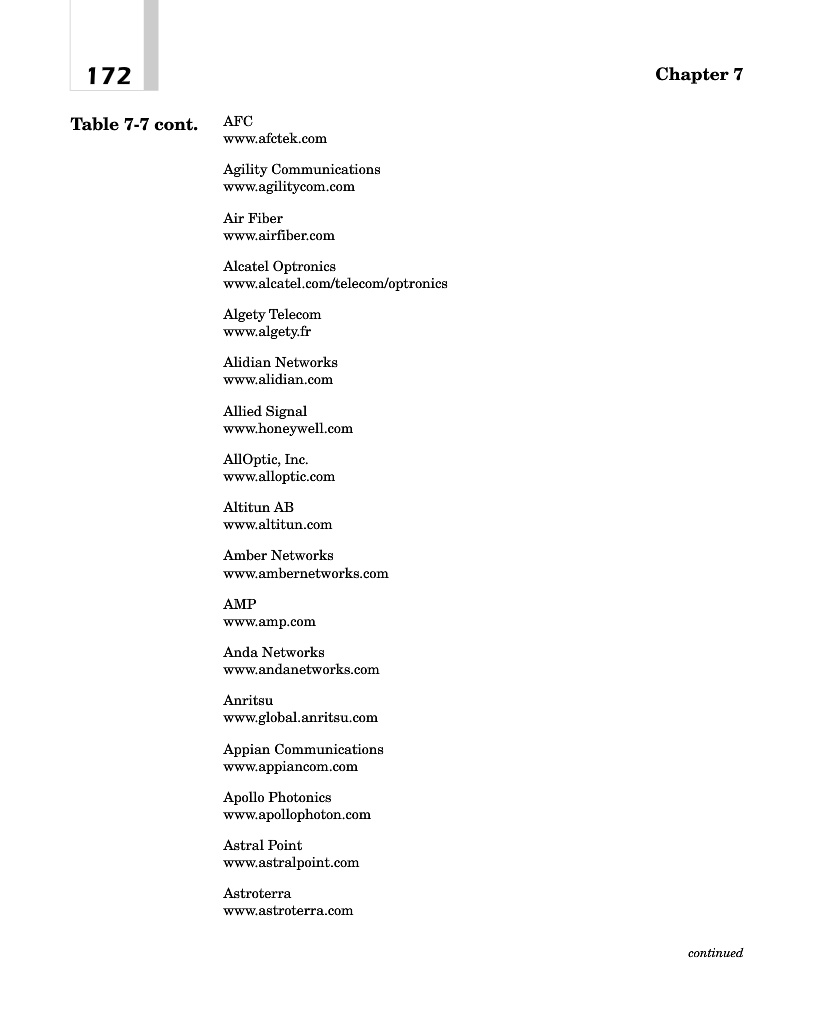 172

Chapter 7

Table 7-7 cont.

AFC
www.afctek.com

Agility Communications
www.agilitycom.com

Air Fiber
www.airfiber.com

Alcatel Optronics
www.alcatel.com/telecom/optronics

Algety Telecom
www.algety.fr

Alidian Networks
www.alidian.com

Allied Signal
www.honeywell.com

AllOptic, Inc.
www.alloptic.com

Altitun AB
www.altitun.com

Amber Networks
www.ambernetworks.com

AMP
www.amp.com

Anda Networks
www.andanetworks.com

Anritsu
www.global.anritsu.com

Appian Communications
www.appiancom.com

Apollo Photonics
www.apollophoton.com

Astral Point
www.astralpoint.com

Astroterra
www.astroterra.com

continued